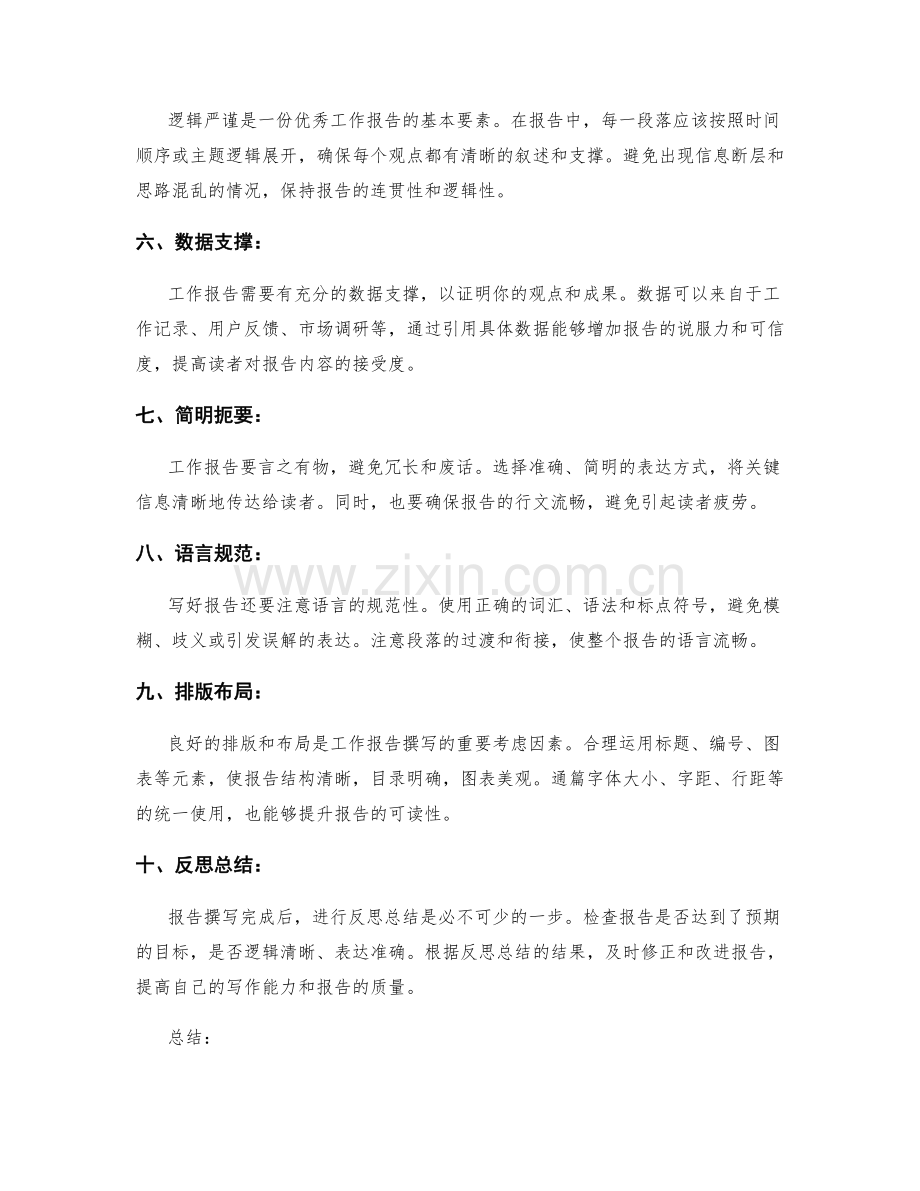 逻辑严谨是一份优秀工作报告的基本要素。在报告中，每一段落应该按照时间顺序或主题逻辑展开，确保每个观点都有清晰的叙述和支撑。避免出现信息断层和思路混乱的情况，保持报告的连贯性和逻辑性。

六、数据支撑：

工作报告需要有充分的数据支撑，以证明你的观点和成果。数据可以来自于工作记录、用户反馈、市场调研等，通过引用具体数据能够增加报告的说服力和可信度，提高读者对报告内容的接受度。

七、简明扼要：

工作报告要言之有物，避免冗长和废话。选择准确、简明的表达方式，将关键信息清晰地传达给读者。同时，也要确保报告的行文流畅，避免引起读者疲劳。

八、语言规范：

写好报告还要注意语言的规范性。使用正确的词汇、语法和标点符号，避免模糊、歧义或引发误解的表达。注意段落的过渡和衔接，使整个报告的语言流畅。

九、排版布局：

良好的排版和布局是工作报告撰写的重要考虑因素。合理运用标题、编号、图表等元素，使报告结构清晰，目录明确，图表美观。通篇字体大小、字距、行距等的统一使用，也能够提升报告的可读性。

十、反思总结：

报告撰写完成后，进行反思总结是必不可少的一步。检查报告是否达到了预期的目标，是否逻辑清晰、表达准确。根据反思总结的结果，及时修正和改进报告，提高自己的写作能力和报告的质量。

总结：

www.zixin.com.cn